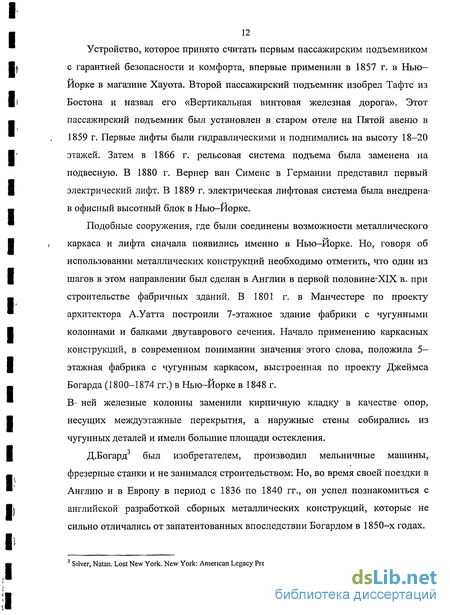 12

Устройство, которое принято считать первым пассажирским подъемником с гарантией безопасности и комфорта, впервые применили в 1857 г. в Нью–Йорке в магазине Хауота. Второй пассажирский подъемник изобрел Тафтс из Бостона и назвал его «Вертикальная винтовая железная дорога». Этот пассажирский подъемник был установлен в старом отеле на Пятой авеню в 1859 г. Первые лифты были гидравлическими и поднимались на высоту 18–20 этажей. Затем в 1866 г. рельсовая система подъема была заменена на подвесную. В 1880 г. Вернер ван Сименс в Германии представил первый электрический лифт. В 1889 г. электрическая лифтовая система была внедрена в офисный высотный блок в Нью–Йорке.

Подобные сооружения, где были соединены возможности металлического каркаса и лифта сначала появились именно в Нью–Йорке. Но, говоря об использовании металлических конструкций необходимо отметить, что один из шагов в этом направлении был сделан в Англии в первой половине XIX в. при строительстве фабричных зданий. В 1801 г. в Манчестере по проекту архитектора А.Уатта построили 7-этажное здание фабрики с чугунными колоннами и балками двутаврового сечения. Начало применению каркасных конструкций, в современном понимании значения этого слова, положила 5–этажная фабрика с чугунным каркасом, выстроенная по проекту Джеймса Богарда (1800–1874 гг.) в Нью–Йорке в 1848 г.

В ней железные колонны заменили кирпичную кладку в качестве опор, несущих междуэтажные перекрытия, а наружные стены собирались из чугунных деталей и имели большие площади остекления.

Д.Богард$^3$ был изобретателем, производил мельничные машины, фрезерные станки и не занимался строительством: Но, во время своей поездки в Англию и в Европу в период с 1836 по 1840 гг., он успел познакомиться с английской разработкой сборных металлических конструкций, которые не сильно отличались от запатентованных впоследствии Богардом в 1850–х годах.

$^3$ Silver, Natan. Lost New York. New York: American Legacy Pre

dsLib.net
библиотека диссертаций